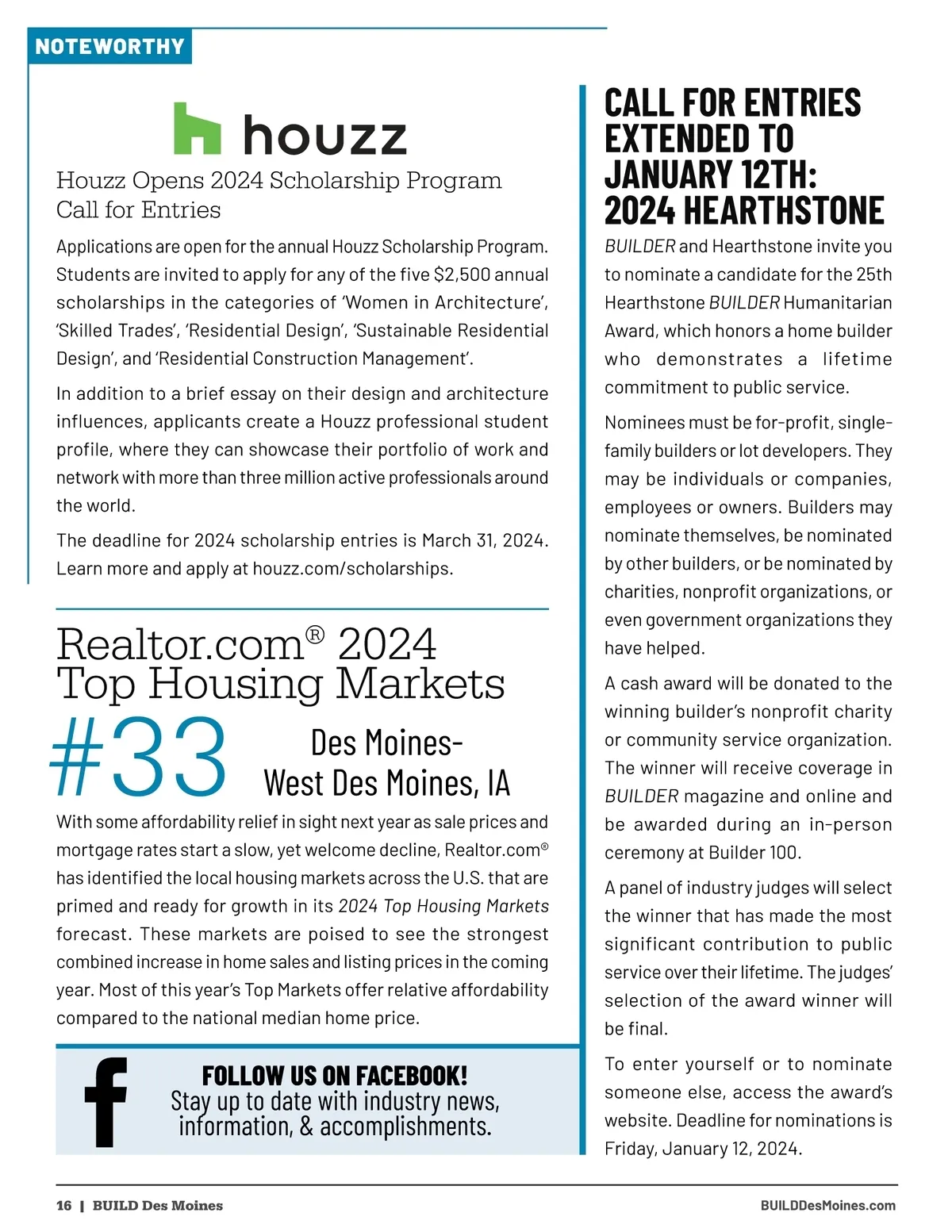 NOTEWORTHY

houzz

Houzz Opens 2024 Scholarship Program Call for Entries

Applications are open for the annual Houzz Scholarship Program. Students are invited to apply for any of the five $2,500 annual scholarships in the categories of 'Women in Architecture', 'Skilled Trades', 'Residential Design', 'Sustainable Residential Design', and 'Residential Construction Management'.

In addition to a brief essay on their design and architecture influences, applicants create a Houzz professional student profile, where they can showcase their portfolio of work and network with more than three million active professionals around the world.

The deadline for 2024 scholarship entries is March 31, 2024. Learn more and apply at houzz.com/scholarships.

Realtor.com® 2024 Top Housing Markets

#33 Des Moines-West Des Moines, IA

With some affordability relief in sight next year as sale prices and mortgage rates start a slow, yet welcome decline, Realtor.com® has identified the local housing markets across the U.S. that are primed and ready for growth in its 2024 Top Housing Markets forecast. These markets are poised to see the strongest combined increase in home sales and listing prices in the coming year. Most of this year's Top Markets offer relative affordability compared to the national median home price.

FOLLOW US ON FACEBOOK!
Stay up to date with industry news, information, & accomplishments.

CALL FOR ENTRIES EXTENDED TO JANUARY 12TH: 2024 HEARTHSTONE

BUILDER and Hearthstone invite you to nominate a candidate for the 25th Hearthstone BUILDER Humanitarian Award, which honors a home builder who demonstrates a lifetime commitment to public service.

Nominees must be for-profit, single-family builders or lot developers. They may be individuals or companies, employees or owners. Builders may nominate themselves, be nominated by other builders, or be nominated by charities, nonprofit organizations, or even government organizations they have helped.

A cash award will be donated to the winning builder's nonprofit charity or community service organization. The winner will receive coverage in BUILDER magazine and online and be awarded during an in-person ceremony at Builder 100.

A panel of industry judges will select the winner that has made the most significant contribution to public service over their lifetime. The judges' selection of the award winner will be final.

To enter yourself or to nominate someone else, access the award's website. Deadline for nominations is Friday, January 12, 2024.

16 | BUILD Des Moines

BUILDDesMoines.com